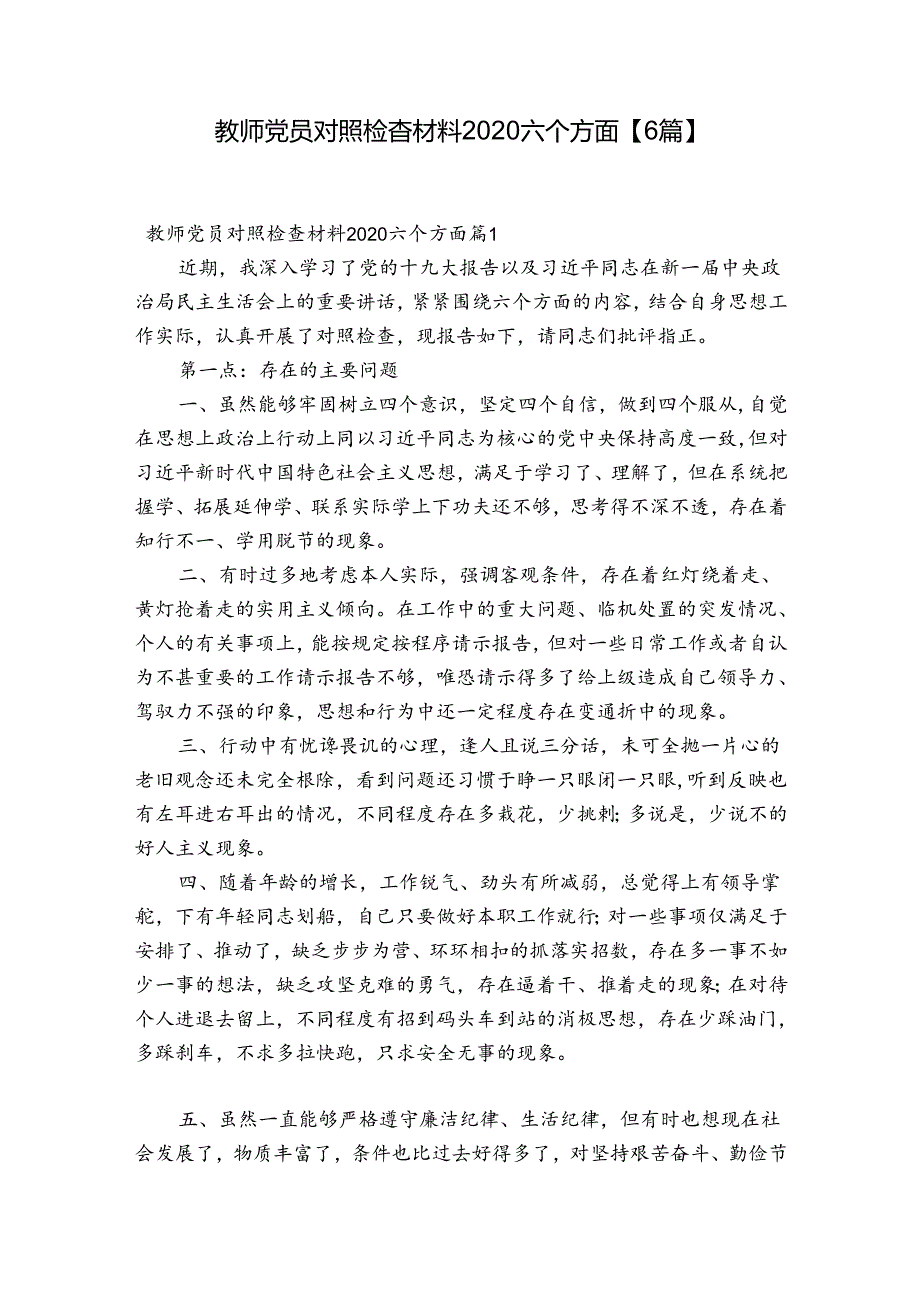 教师党员对照检查材料2020六个方面【6篇】

教师党员对照检查材料2020六个方面篇1

近期，我深入学习了党的十九大报告以及习近平同志在新一届中央政治局民主生活会上的重要讲话，紧紧围绕六个方面的内容，结合自身思想工作实际，认真开展了对照检查，现报告如下，请同志们批评指正。

第一点：存在的主要问题

一、虽然能够牢固树立四个意识，坚定四个自信，做到四个服从，自觉在思想上政治上行动上同以习近平同志为核心的党中央保持高度一致，但对习近平新时代中国特色社会主义思想，满足于学习了、理解了，但在系统把握学、拓展延伸学、联系实际学上下功夫还不够，思考得不深不透，存在着知行不一、学用脱节的现象。

二、有时过多地考虑本人实际，强调客观条件，存在着红灯绕着走、黄灯抢着走的实用主义倾向。在工作中的重大问题、临机处置的突发情况、个人的有关事项上，能按规定按程序请示报告，但对一些日常工作或者自认为不甚重要的工作请示报告不够，唯恐请示得多了给上级造成自己领导力、驾驭力不强的印象，思想和行为中还一定程度存在变通折中的现象。

三、行动中有忧谗畏讥的心理，逢人且说三分话，未可全抛一片心的老旧观念还未完全根除，看到问题还习惯于睁一只眼闭一只眼，听到反映也有左耳进右耳出的情况，不同程度存在多栽花，少挑刺;多说是，少说不的好人主义现象。

四、随着年龄的增长，工作锐气、劲头有所减弱，总觉得上有领导掌舵，下有年轻同志划船，自己只要做好本职工作就行;对一些事项仅满足于安排了、推动了，缺乏步步为营、环环相扣的抓落实招数，存在多一事不如少一事的想法，缺乏攻坚克难的勇气，存在逼着干、推着走的现象;在对待个人进退去留上，不同程度有招到码头车到站的消极思想，存在少踩油门，多踩刹车，不求多拉快跑，只求安全无事的现象。

五、虽然一直能够严格遵守廉洁纪律、生活纪律，但有时也想现在社会发展了，物质丰富了，条件也比过去好得多了，对坚持艰苦奋斗、勤俭节